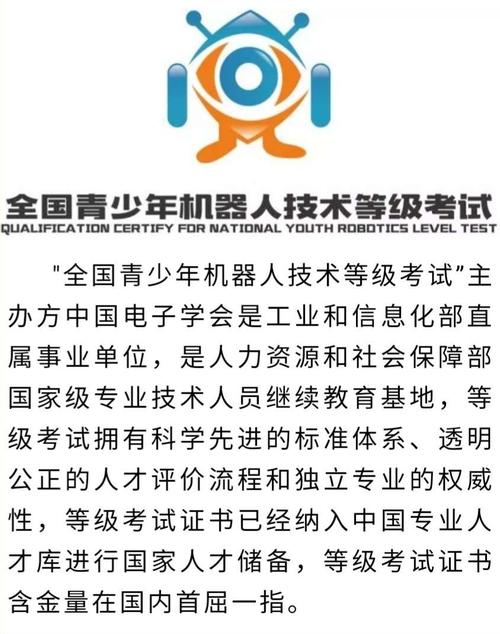 全国青少年机器人技术等级考试
QUALIFICATION CERTIFY FOR NATIONAL YOUTH ROBOTICS LEVEL TEST

"全国青少年机器人技术等级考试"主办方中国电子学会是工业和信息化部直属事业单位，是人力资源和社会保障部国家级专业技术人员继续教育基地，等级考试拥有科学先进的标准体系、透明公正的人才评价流程和独立专业的权威性，等级考试证书已经纳入中国专业人才库进行国家人才储备，等级考试证书含金量在国内首屈一指。